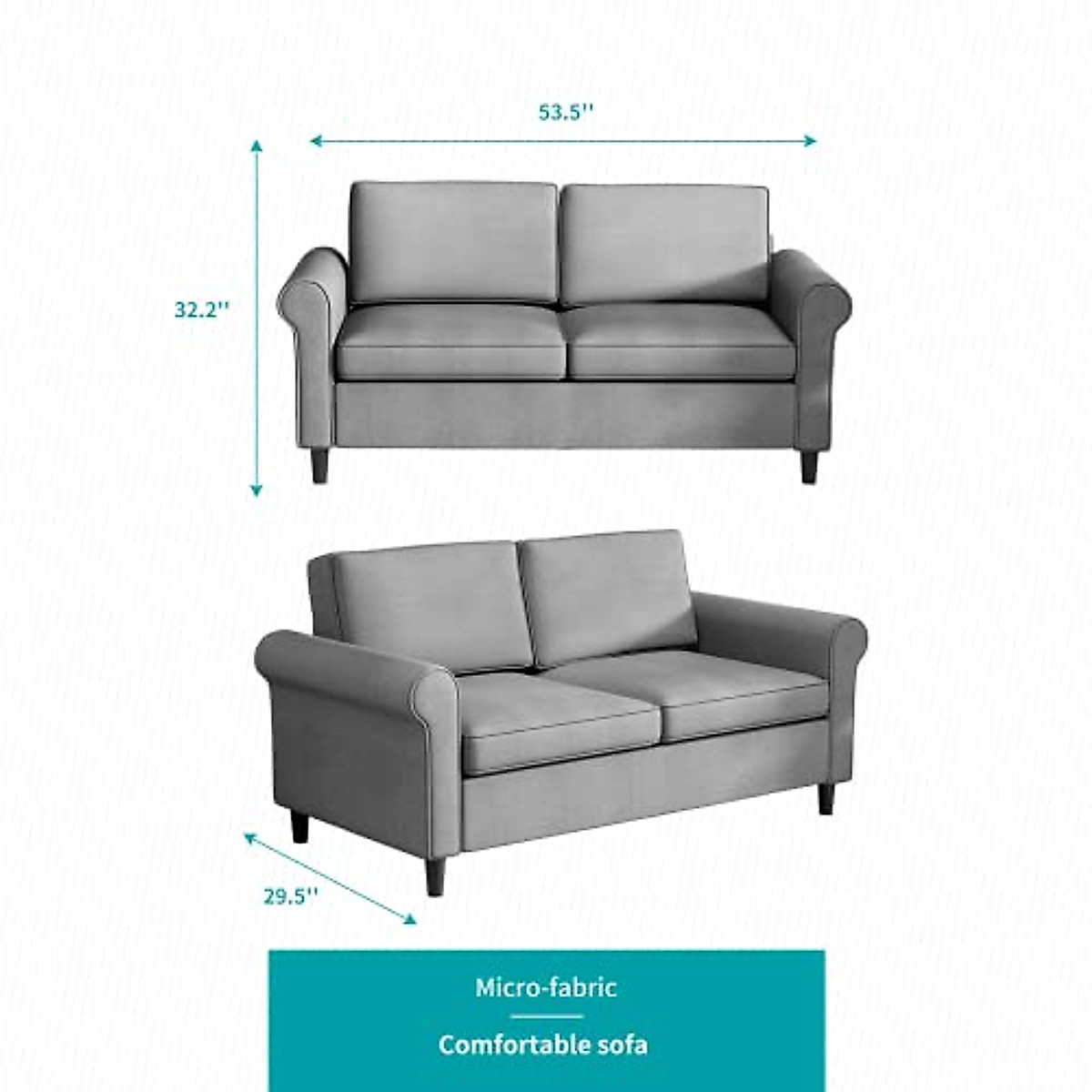 53.5''

32.2''

29.5''

Micro-fabric

Comfortable sofa